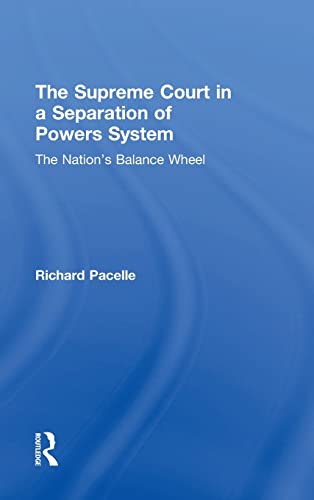 The Supreme Court in a Separation of Powers System

The Nation's Balance Wheel

Richard Pacelle

ROUTLEDGE